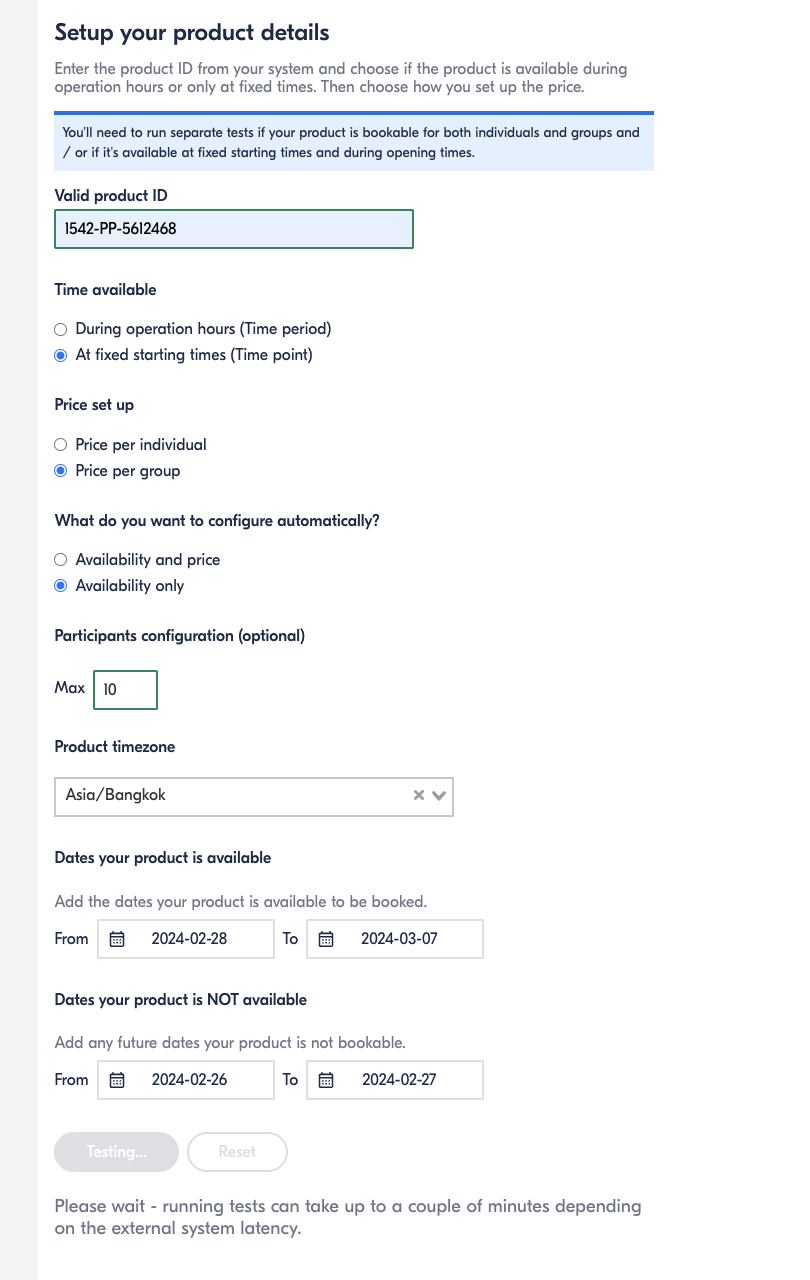 Setup your product details

Enter the product ID from your system and choose if the product is available during operation hours or only at fixed times. Then choose how you set up the price.

You'll need to run separate tests if your product is bookable for both individuals and groups and / or if it's available at fixed starting times and during opening times.

Valid product ID

1542-PP-5612468

Time available

During operation hours (Time period)
At fixed starting times (Time point)

Price set up

Price per individual
Price per group

What do you want to configure automatically?

Availability and price
Availability only

Participants configuration (optional)

Max 10

Product timezone

Asia/Bangkok

Dates your product is available

Add the dates your product is available to be booked.

From 2024-02-28 To 2024-03-07

Dates your product is NOT available

Add any future dates your product is not bookable.

From 2024-02-26 To 2024-02-27

Testing... Reset

Please wait - running tests can take up to a couple of minutes depending on the external system latency.